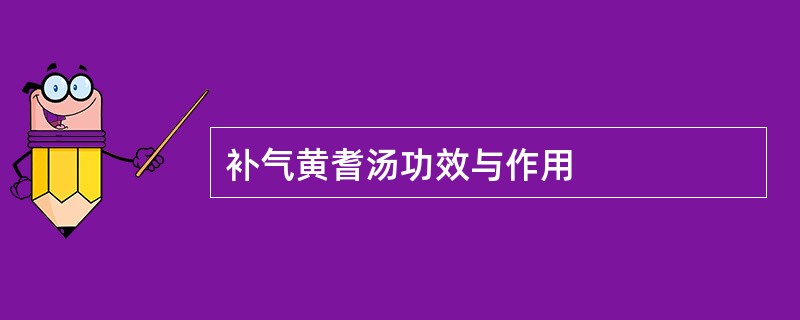 补气黄耆汤功效与作用